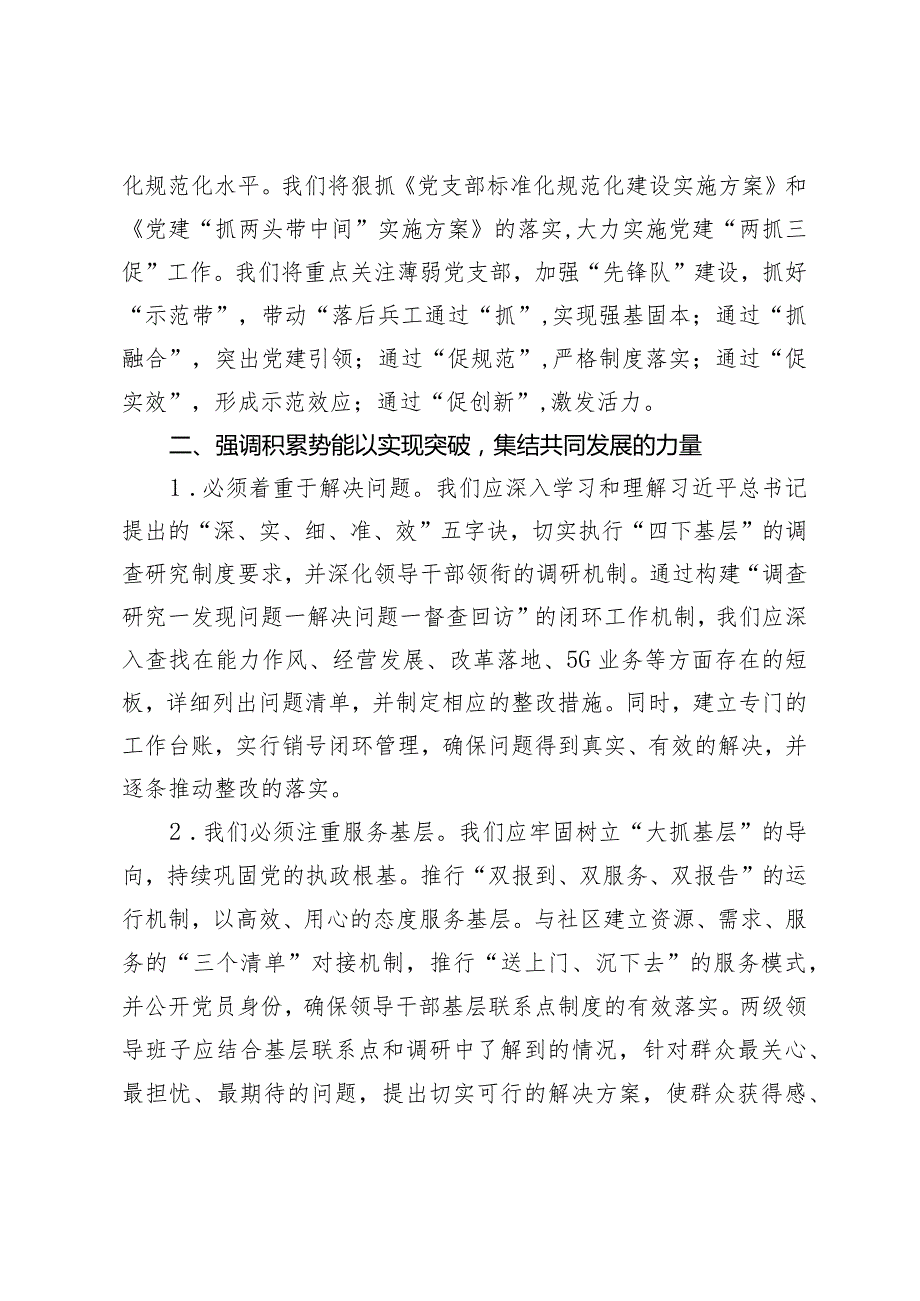 化规范化水平。我们将狠抓《党支部标准化规范化建设实施方案》和《党建“抓两头带中间”实施方案》的落实,大力实施党建“两抓三促”工作。我们将重点关注薄弱党支部，加强“先锋队”建设，抓好“示范带”，带动“落后兵工通过“抓”,实现强基固本；通过“抓融合”，突出党建引领；通过“促规范”,严格制度落实；通过“促实效”，形成示范效应；通过“促创新”,激发活力。

二、强调积累势能以实现突破，集结共同发展的力量

1．必须着重于解决问题。我们应深入学习和理解习近平总书记提出的“深、实、细、准、效”五字诀，切实执行“四下基层”的调查研究制度要求，并深化领导干部领衔的调研机制。通过构建“调查研究一发现问题一解决问题一督查回访”的闭环工作机制，我们应深入查找在能力作风、经营发展、改革落地、5G业务等方面存在的短板，详细列出问题清单，并制定相应的整改措施。同时，建立专门的工作台账，实行销号闭环管理，确保问题得到真实、有效的解决，并逐条推动整改的落实。

2．我们必须注重服务基层。我们应牢固树立“大抓基层”的导向，持续巩固党的执政根基。推行“双报到、双服务、双报告”的运行机制，以高效、用心的态度服务基层。与社区建立资源、需求、服务的“三个清单”对接机制，推行“送上门、沉下去”的服务模式，并公开党员身份，确保领导干部基层联系点制度的有效落实。两级领导班子应结合基层联系点和调研中了解到的情况，针对群众最关心、最担忧、最期待的问题，提出切实可行的解决方案，使群众获得感、